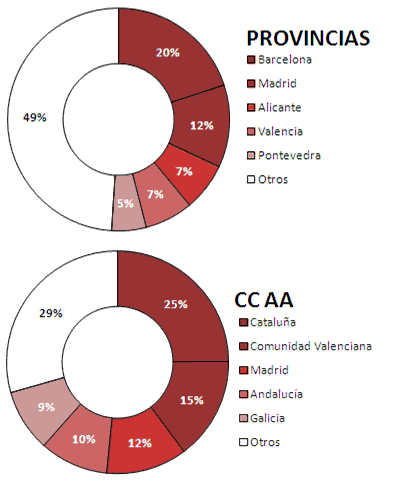 20%
12%
7%
7%
5%
49%

PROVINCIAS
Barcelona
Madrid
Alicante
Valencia
Pontevedra
Otros

25%
15%
12%
10%
9%
29%

CC AA
Cataluña
Comunidad Valenciana
Madrid
Andalucía
Galicia
Otros